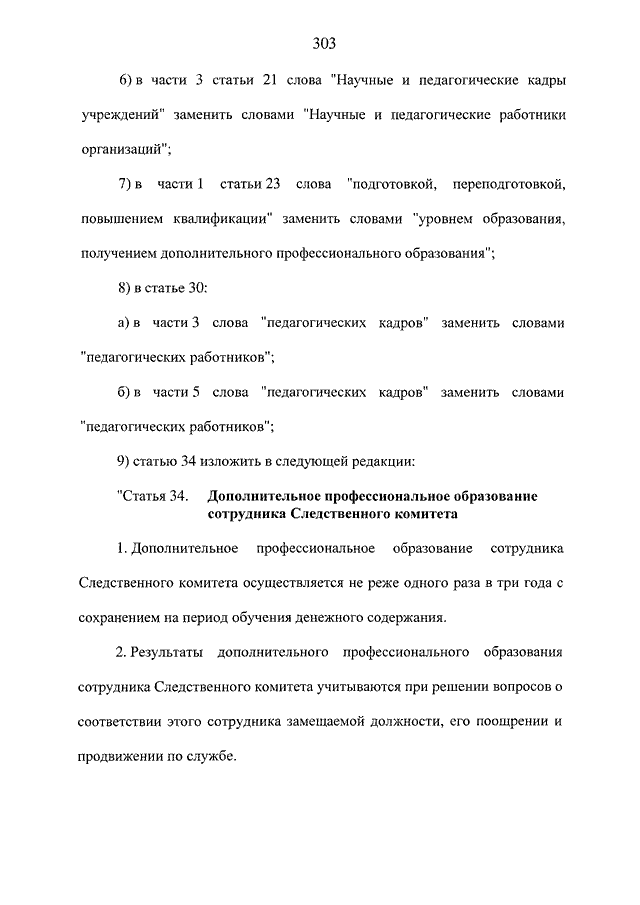 303

6) в части 3 статьи 21 слова "Научные и педагогические кадры учреждений" заменить словами "Научные и педагогические работники организаций";

7) в части 1 статьи 23 слова "подготовкой, переподготовкой, повышением квалификации" заменить словами "уровнем образования, получением дополнительного профессионального образования";

8) в статье 30:

а) в части 3 слова "педагогических кадров" заменить словами "педагогических работников";

б) в части 5 слова "педагогических кадров" заменить словами "педагогических работников";

9) статью 34 изложить в следующей редакции:

"Статья 34. Дополнительное профессиональное образование сотрудника Следственного комитета

1. Дополнительное профессиональное образование сотрудника Следственного комитета осуществляется не реже одного раза в три года с сохранением на период обучения денежного содержания.

2. Результаты дополнительного профессионального образования сотрудника Следственного комитета учитываются при решении вопросов о соответствии этого сотрудника замещаемой должности, его поощрении и продвижении по службе.